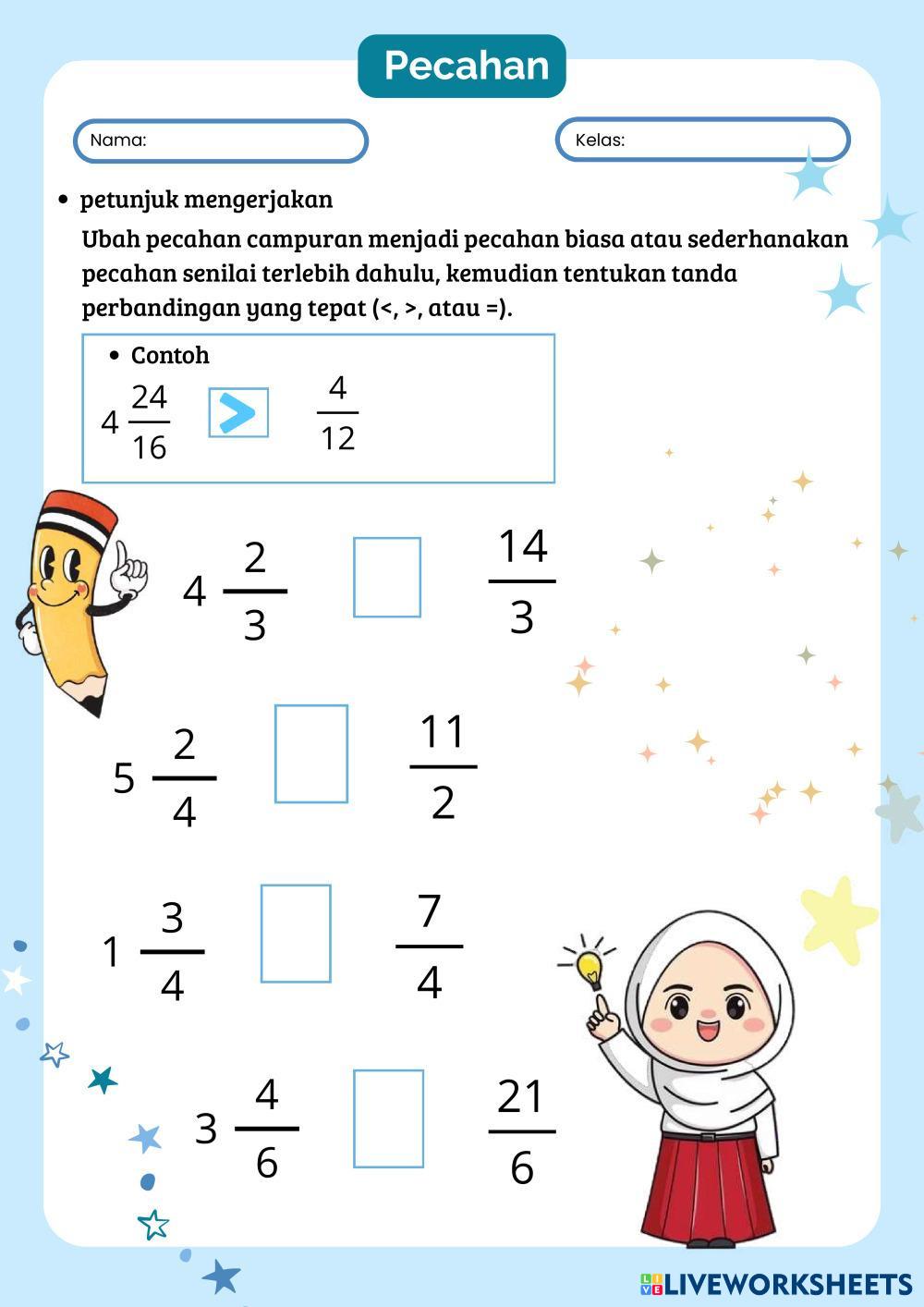 Pecahan

Nama:

Kelas:

• petunjuk mengerjakan

Ubah pecahan campuran menjadi pecahan biasa atau sederhanakan pecahan senilai terlebih dahulu, kemudian tentukan tanda perbandingan yang tepat (<, >, atau =).

• Contoh

$4\frac{24}{16}$ > $\frac{4}{12}$

$4\frac{2}{3}$ $\frac{14}{3}$

$5\frac{2}{4}$ $\frac{11}{2}$

$1\frac{3}{4}$ $\frac{7}{4}$

$3\frac{4}{6}$ $\frac{21}{6}$

LIVEWORKSHEETS